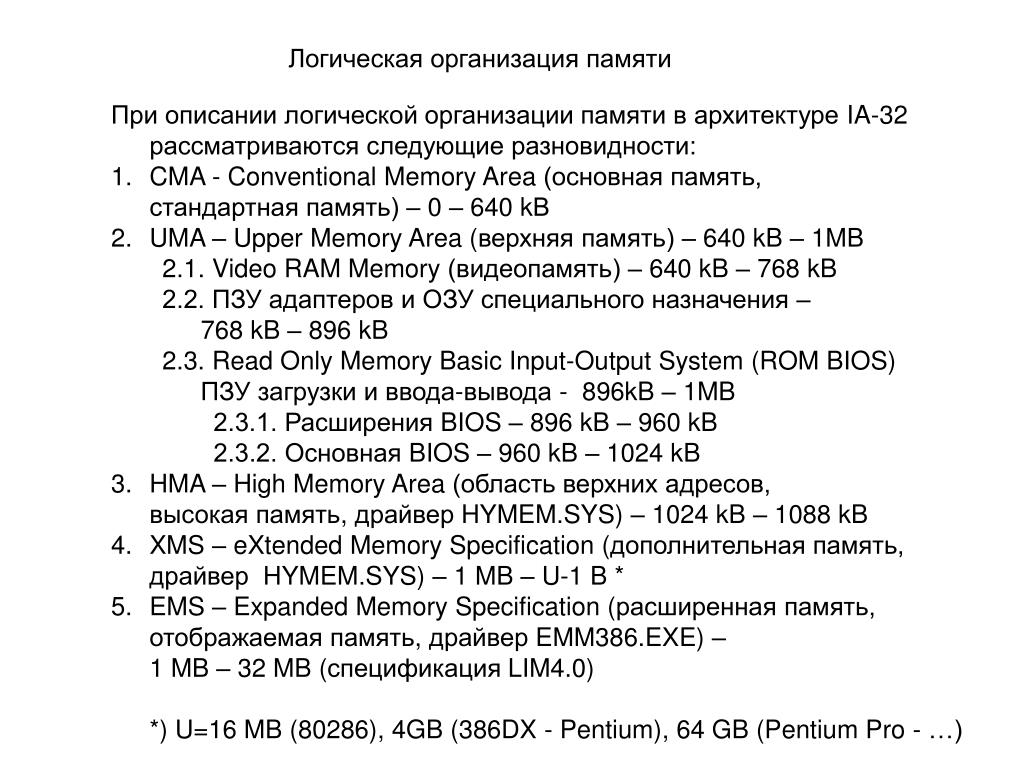 Логическая организация памяти

При описании логической организации памяти в архитектуре IA-32 рассматриваются следующие разновидности:
1. CMA - Conventional Memory Area (основная память, стандартная память) – 0 – 640 kB
2. UMA – Upper Memory Area (верхняя память) – 640 kB – 1MB
 2.1. Video RAM Memory (видеопамять) – 640 kB – 768 kB
 2.2. ПЗУ адаптеров и ОЗУ специального назначения – 768 kB – 896 kB
 2.3. Read Only Memory Basic Input-Output System (ROM BIOS) ПЗУ загрузки и ввода-вывода - 896kB – 1MB
 2.3.1. Расширения BIOS – 896 kB – 960 kB
 2.3.2. Основная BIOS – 960 kB – 1024 kB
3. HMA – High Memory Area (область верхних адресов, высокая память, драйвер HYMEM.SYS) – 1024 kB – 1088 kB
4. XMS – eXtended Memory Specification (дополнительная память, драйвер HYMEM.SYS) – 1 MB – U-1 B *
5. EMS – Expanded Memory Specification (расширенная память, отображаемая память, драйвер EMM386.EXE) – 1 MB – 32 MB (спецификация LIM4.0)

*) U=16 MB (80286), 4GB (386DX - Pentium), 64 GB (Pentium Pro - …)